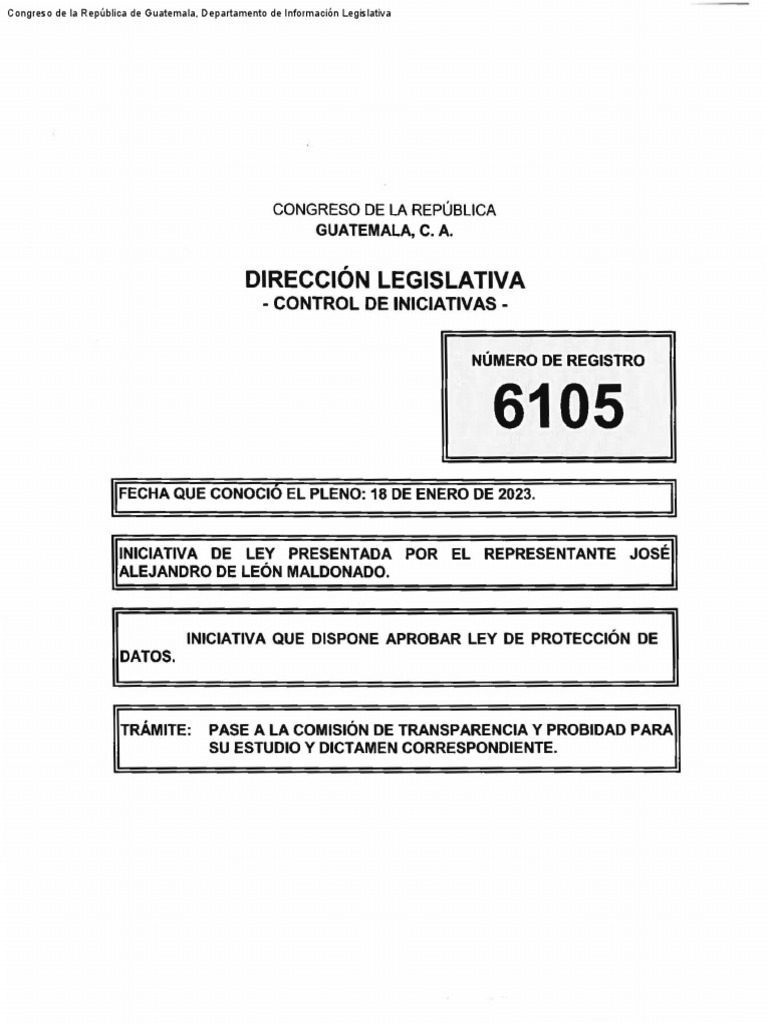 Congreso de la República de Guatemala, Departamento de Información Legislativa

CONGRESO DE LA REPÚBLICA
GUATEMALA, C. A.

DIRECCIÓN LEGISLATIVA
- CONTROL DE INICIATIVAS -

NÚMERO DE REGISTRO
6105

FECHA QUE CONOCIÓ EL PLENO: 18 DE ENERO DE 2023.

INICIATIVA DE LEY PRESENTADA POR EL REPRESENTANTE JOSÉ ALEJANDRO DE LEÓN MALDONADO.

INICIATIVA QUE DISPONE APROBAR LEY DE PROTECCIÓN DE DATOS.

TRÁMITE: PASE A LA COMISIÓN DE TRANSPARENCIA Y PROBIDAD PARA SU ESTUDIO Y DICTAMEN CORRESPONDIENTE.